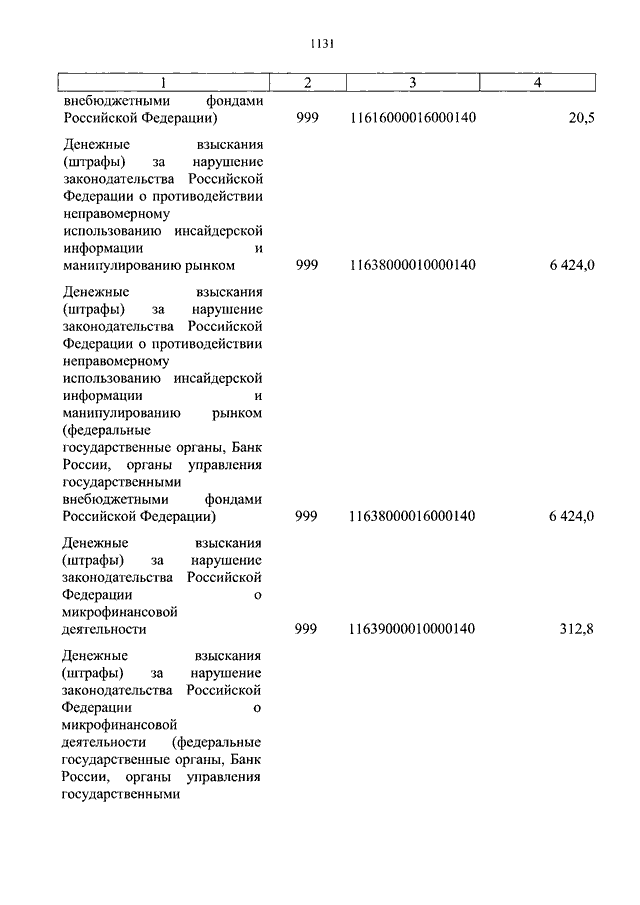 1131

| 1 | 2 | 3 | 4 |
|---|---|---|---|
| внебюджетными фондами Российской Федерации) | 999 | 11616000016000140 | 20,5 |
| Денежные взыскания (штрафы) за нарушение законодательства Российской Федерации о противодействии неправомерному использованию инсайдерской информации и манипулированию рынком | 999 | 11638000010000140 | 6 424,0 |
| Денежные взыскания (штрафы) за нарушение законодательства Российской Федерации о противодействии неправомерному использованию инсайдерской информации и манипулированию рынком (федеральные государственные органы, Банк России, органы управления государственными внебюджетными фондами Российской Федерации) | 999 | 11638000016000140 | 6 424,0 |
| Денежные взыскания (штрафы) за нарушение законодательства Российской Федерации о микрофинансовой деятельности | 999 | 11639000010000140 | 312,8 |
| Денежные взыскания (штрафы) за нарушение законодательства Российской Федерации о микрофинансовой деятельности (федеральные государственные органы, Банк России, органы управления государственными | | | |